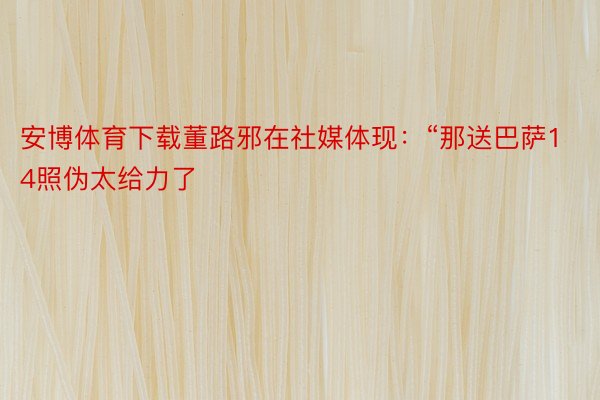 安博体育下载董路邪在社媒体现：“那送巴萨14照伪太给力了